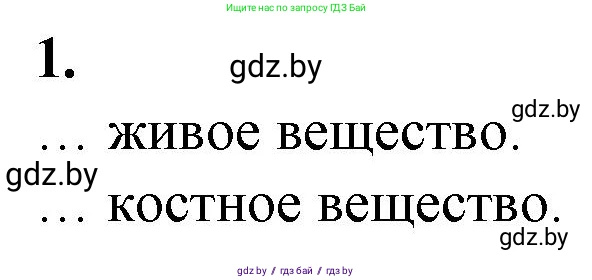 Ищите нас по запросу ГДЗ Бай

1.

gdz.by

gdz.by

… живое вещество.

gdz.by

… костное вещество.

gdz.by

gdz.by / гдз бай / гдз by